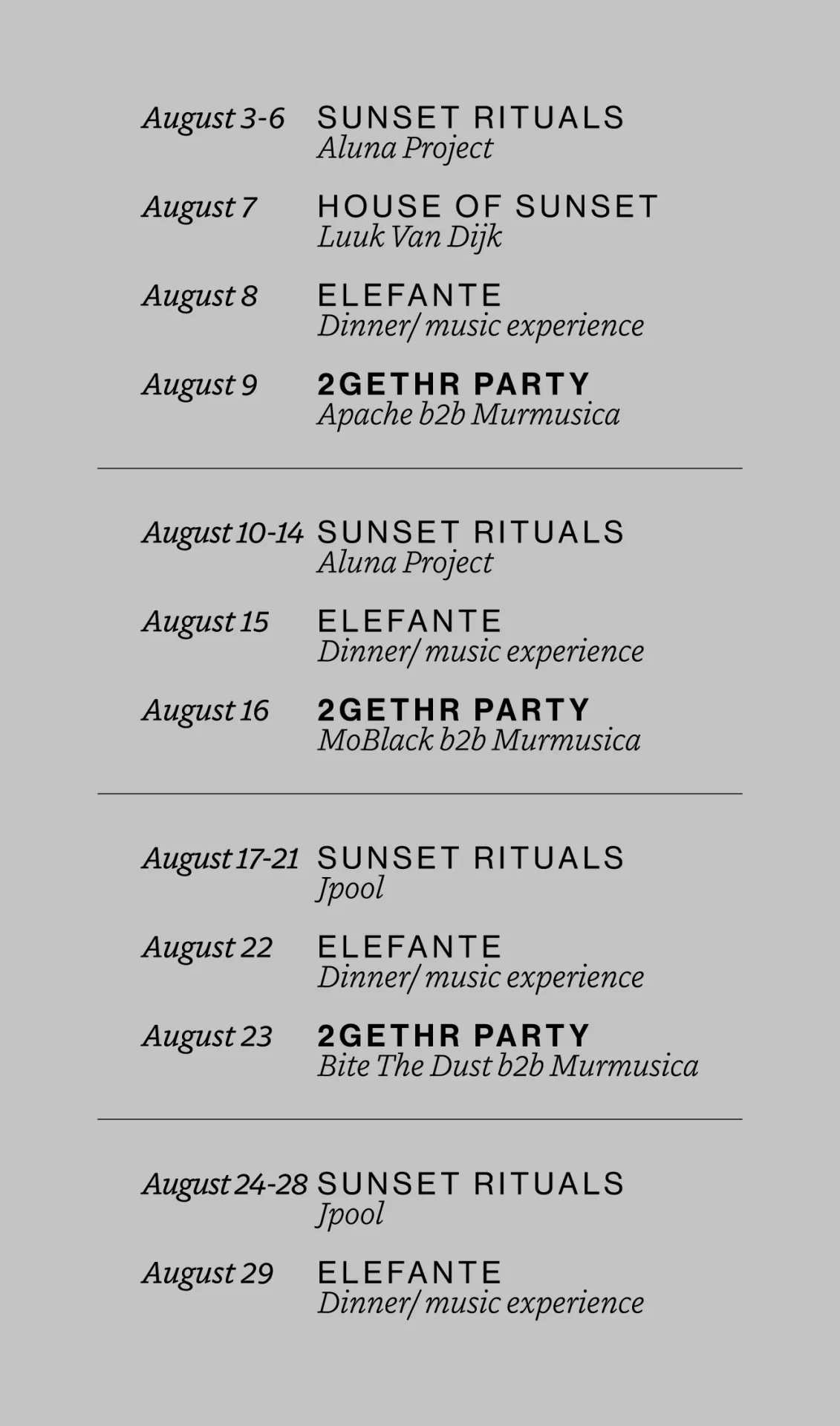 August 3-6 SUNSET RITUALS
Aluna Project

August 7 HOUSE OF SUNSET
Luuk Van Dijk

August 8 ELEFANTE
Dinner/ music experience

August 9 2GETHR PARTY
Apache b2b Murmusica

August 10-14 SUNSET RITUALS
Aluna Project

August 15 ELEFANTE
Dinner/ music experience

August 16 2GETHR PARTY
MoBlack b2b Murmusica

August 17-21 SUNSET RITUALS
Jpool

August 22 ELEFANTE
Dinner/ music experience

August 23 2GETHR PARTY
Bite The Dust b2b Murmusica

August 24-28 SUNSET RITUALS
Jpool

August 29 ELEFANTE
Dinner/ music experience